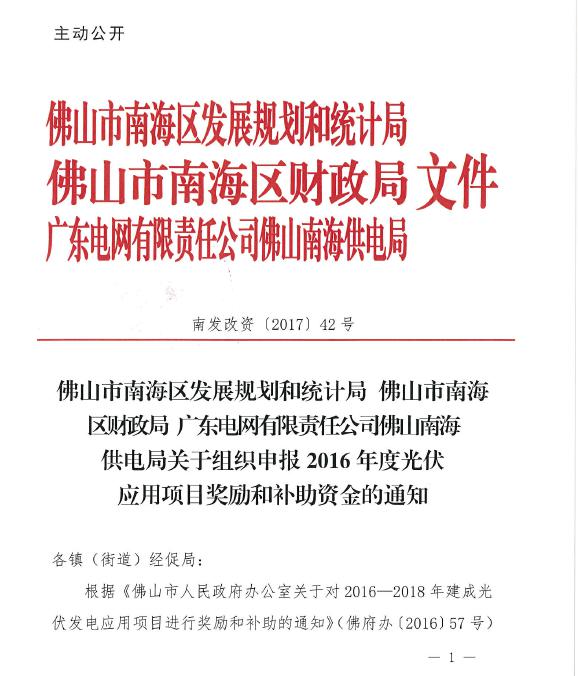 主动公开

佛山市南海区发展规划和统计局
佛山市南海区财政局 文件
广东电网有限责任公司佛山南海供电局

南发改资〔2017〕42号

佛山市南海区发展规划和统计局 佛山市南海区财政局 广东电网有限责任公司佛山南海供电局关于组织申报 2016 年度光伏应用项目奖励和补助资金的通知

各镇（街道）经促局：

根据《佛山市人民政府办公室关于对 2016—2018 年建成光伏发电应用项目进行奖励和补助的通知》（佛府办〔2016〕57号）

— 1 —